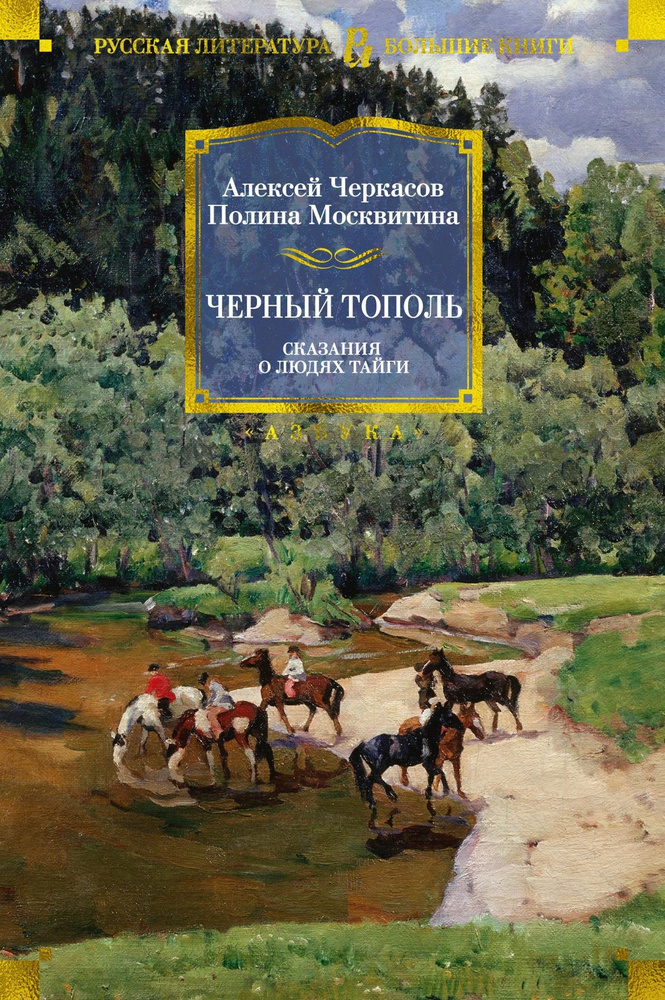 РУССКАЯ ЛИТЕРАТУРА БОЛЬШИЕ КНИГИ

Алексей Черкасов
Полина Москвитина

ЧЕРНЫЙ ТОПОЛЬ

СКАЗАНИЯ
О ЛЮДЯХ ТАЙГИ

«АЗБУКА»